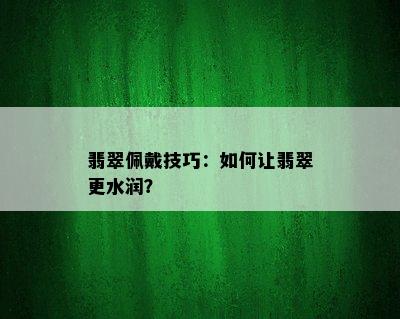 翡翠佩戴技巧：如何让翡翠更水润?